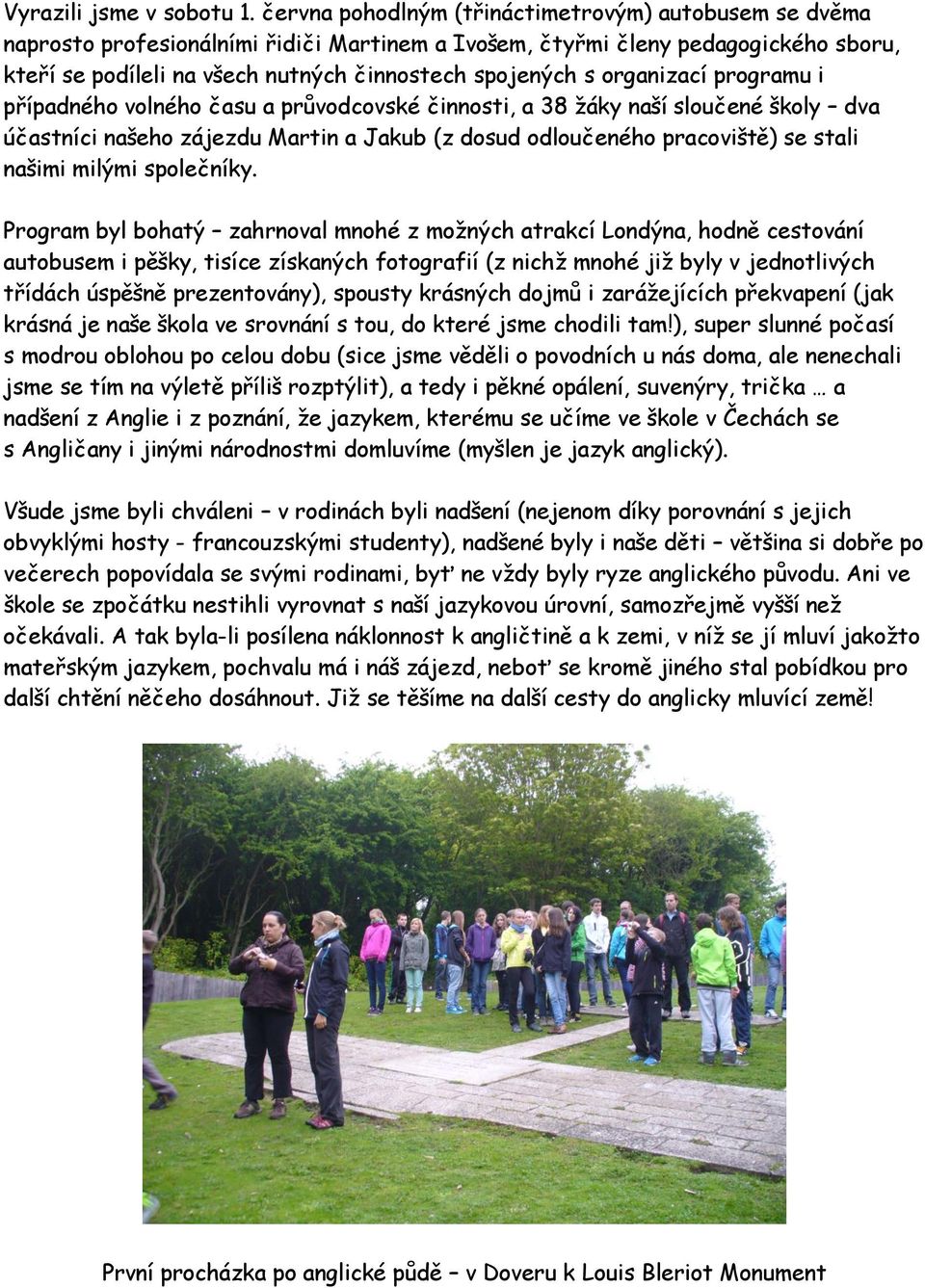 Vyrazili jsme v sobotu 1. června pohodlným (třináctimetrovým) autobusem se dvěma naprosto profesionálními řidiči Martinem a Ivošem, čtyřmi členy pedagogického sboru, kteří se podíleli na všech nutných činnostech spojených s organizací programu i případného volného času a průvodcovské činnosti, a 38 žáky naší sloučené školy – dva účastníci našeho zájezdu Martin a Jakub (z dosud odloučeného pracoviště) se stali našimi milými společníky.

Program byl bohatý – zahrnoval mnohé z možných atrakcí Londýna, hodně cestování autobusem i pěšky, tisíce získaných fotografií (z nichž mnohé již byly v jednotlivých třídách úspěšně prezentovány), spousty krásných dojmů i zarážejících překvapení (jak krásná je naše škola ve srovnání s tou, do které jsme chodili tam!), super slunné počasí s modrou oblohou po celou dobu (sice jsme věděli o povodních u nás doma, ale nenechali jsme se tím na výletě příliš rozptýlit), a tedy i pěkné opálení, suvenýry, trička … a nadšení z Anglie i z poznání, že jazykem, kterému se učíme ve škole v Čechách se s Angličany i jinými národnostmi domluvíme (myšlen je jazyk anglický).

Všude jsme byli chváleni – v rodinách byli nadšení (nejenom díky porovnání s jejich obvyklými hosty - francouzskými studenty), nadšené byly i naše děti – většina si dobře po večerech popovídala se svými rodinami, byť ne vždy byly ryze anglického původu. Ani ve škole se zpočátku nestihli vyrovnat s naší jazykovou úrovní, samozřejmě vyšší než očekávali. A tak byla-li posílena náklonnost k angličtině a k zemi, v níž se jí mluví jakožto mateřským jazykem, pochvalu má i náš zájezd, neboť se kromě jiného stal pobídkou pro další chtění něčeho dosáhnout. Již se těšíme na další cesty do anglicky mluvící země!

První procházka po anglické půdě – v Doveru k Louis Bleriot Monument